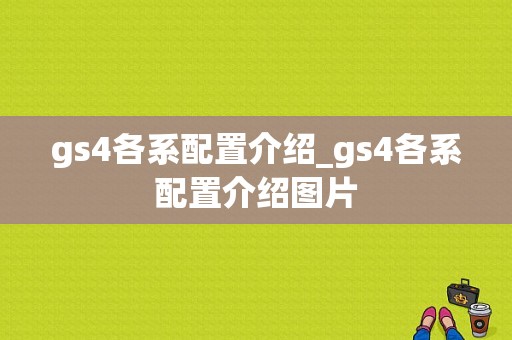 gs4各系配置介绍_gs4各系配置介绍图片